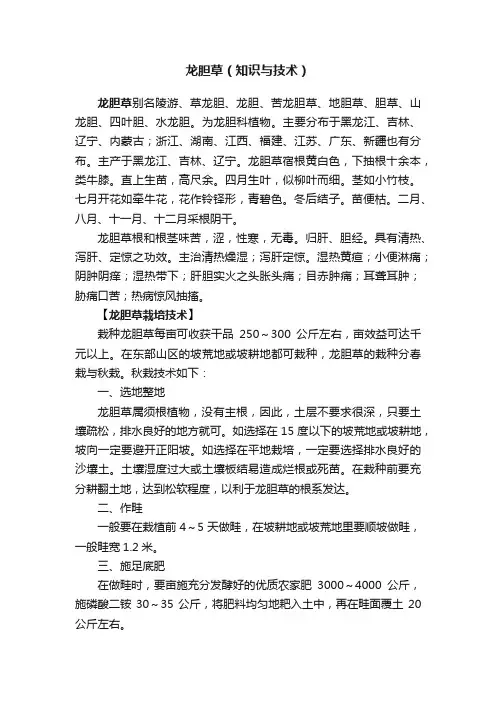 龙胆草（知识与技术）

龙胆草别名陵游、草龙胆、龙胆、苦龙胆草、地胆草、胆草、山龙胆、四叶胆、水龙胆。为龙胆科植物。主要分布于黑龙江、吉林、辽宁、内蒙古；浙江、湖南、江西、福建、江苏、广东、新疆也有分布。主产于黑龙江、吉林、辽宁。龙胆草宿根黄白色，下抽根十余本，类牛膝。直上生苗，高尺余。四月生叶，似柳叶而细。茎如小竹枝。七月开花如牵牛花，花作铃铎形，青碧色。冬后结子。苗便枯。二月、八月、十一月、十二月采根阴干。

龙胆草根和根茎味苦，涩，性寒，无毒。归肝、胆经。具有清热、泻肝、定惊之功效。主治清热燥湿；泻肝定惊。湿热黄疸；小便淋痛；阴肿阴痒；湿热带下；肝胆实火之头胀头痛；目赤肿痛；耳聋耳肿；胁痛口苦；热病惊风抽搐。

【龙胆草栽培技术】

栽种龙胆草每亩可收获干品 250～300 公斤左右，亩效益可达千元以上。在东部山区的坡荒地或坡耕地都可栽种，龙胆草的栽种分春栽与秋栽。秋栽技术如下：

一、选地整地

龙胆草属须根植物，没有主根，因此，土层不要求很深，只要土壤疏松，排水良好的地方就可。如选择在 15 度以下的坡荒地或坡耕地，坡向一定要避开正阳坡。如选择在平地栽培，一定要选择排水良好的沙壤土。土壤湿度过大或土壤板结易造成烂根或死苗。在栽种前要充分耕翻土地，达到松软程度，以利于龙胆草的根系发达。

二、作畦

一般要在栽植前 4～5 天做畦，在坡耕地或坡荒地里要顺坡做畦，一般畦宽 1.2 米。

三、施足底肥

在做畦时，要亩施充分发酵好的优质农家肥 3000～4000 公斤，施磷酸二铵 30～35 公斤，将肥料均匀地耙入土中，再在畦面覆土 20 公斤左右。